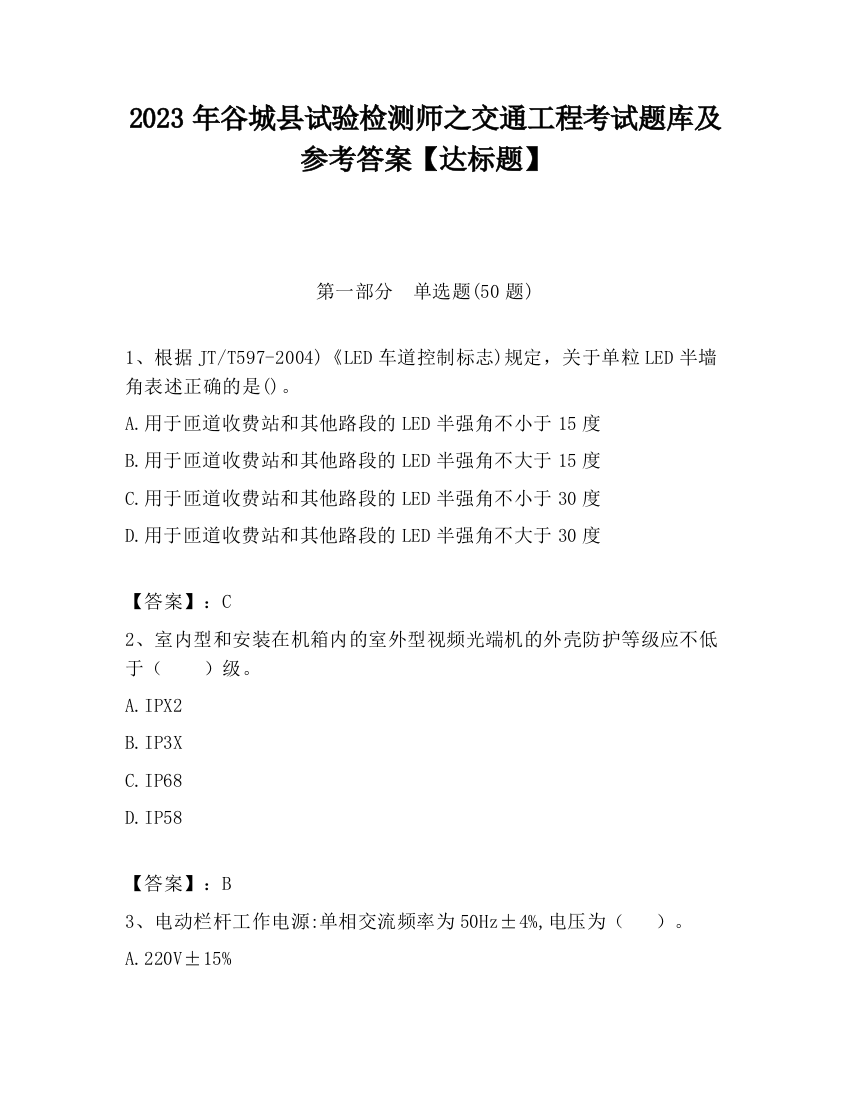 2023 年谷城县试验检测师之交通工程考试题库及参考答案【达标题】

第一部分　单选题(50 题)

1、根据 JT/T597-2004)《LED 车道控制标志)规定，关于单粒 LED 半墙角表述正确的是()。

A.用于匝道收费站和其他路段的 LED 半强角不小于 15 度

B.用于匝道收费站和其他路段的 LED 半强角不大于 15 度

C.用于匝道收费站和其他路段的 LED 半强角不小于 30 度

D.用于匝道收费站和其他路段的 LED 半强角不大于 30 度

【答案】：C

2、室内型和安装在机箱内的室外型视频光端机的外壳防护等级应不低于（　　）级。

A.IPX2

B.IP3X

C.IP68

D.IP58

【答案】：B

3、电动栏杆工作电源:单相交流频率为 50Hz±4%,电压为（　　）。

A.220V±15%